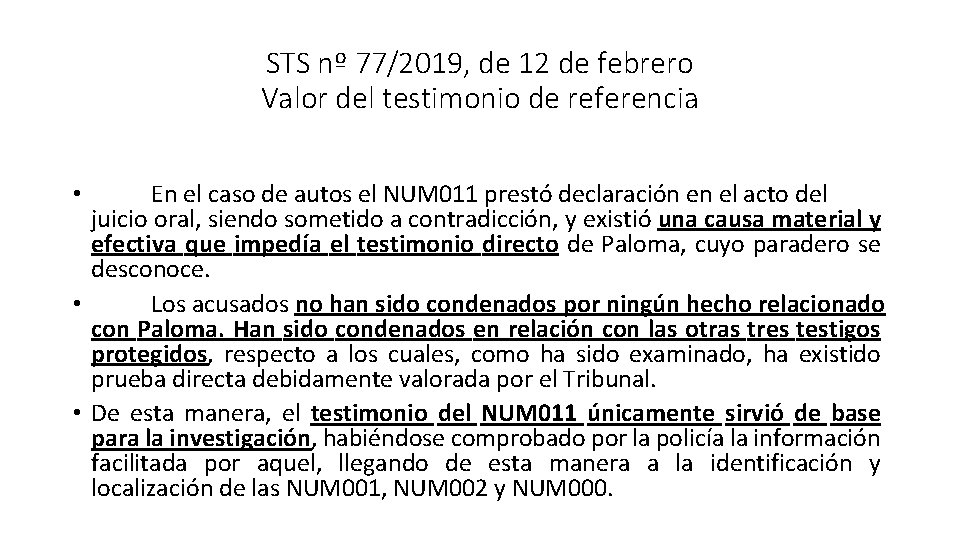 STS nº 77/2019, de 12 de febrero
Valor del testimonio de referencia

• En el caso de autos el NUM011 prestó declaración en el acto del juicio oral, siendo sometido a contradicción, y existió una causa material y efectiva que impedía el testimonio directo de Paloma, cuyo paradero se desconoce.
• Los acusados no han sido condenados por ningún hecho relacionado con Paloma. Han sido condenados en relación con las otras tres testigos protegidos, respecto a los cuales, como ha sido examinado, ha existido prueba directa debidamente valorada por el Tribunal.
• De esta manera, el testimonio del NUM011 únicamente sirvió de base para la investigación, habiéndose comprobado por la policía la información facilitada por aquel, llegando de esta manera a la identificación y localización de las NUM001, NUM002 y NUM000.